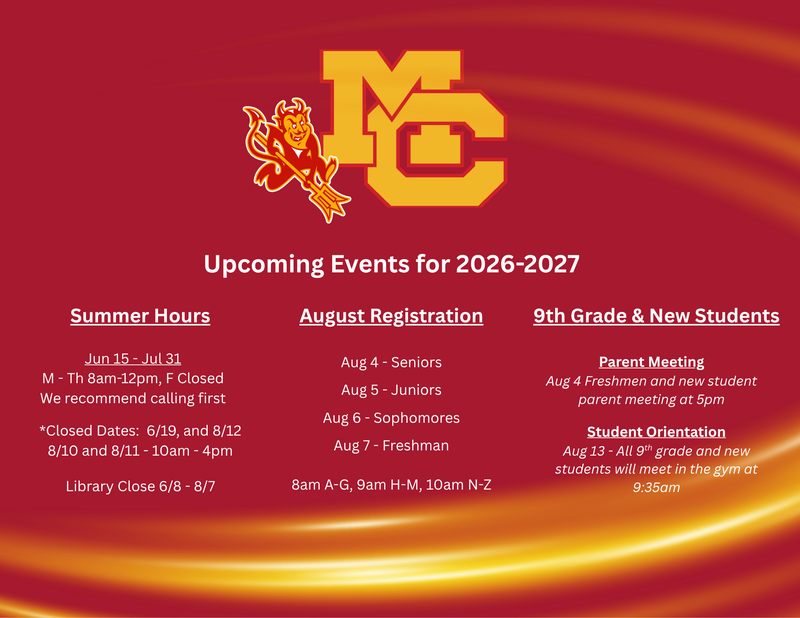 MC

Upcoming Events for 2026-2027

Summer Hours

Jun 15 - Jul 31
M - Th 8am-12pm, F Closed
We recommend calling first

*Closed Dates: 6/19, and 8/12
8/10 and 8/11 - 10am - 4pm

Library Close 6/8 - 8/7

August Registration

Aug 4 - Seniors

Aug 5 - Juniors

Aug 6 - Sophomores

Aug 7 - Freshman

8am A-G, 9am H-M, 10am N-Z

9th Grade & New Students

Parent Meeting
Aug 4 Freshmen and new student parent meeting at 5pm

Student Orientation
Aug 13 - All 9$^{th}$ grade and new students will meet in the gym at 9:35am